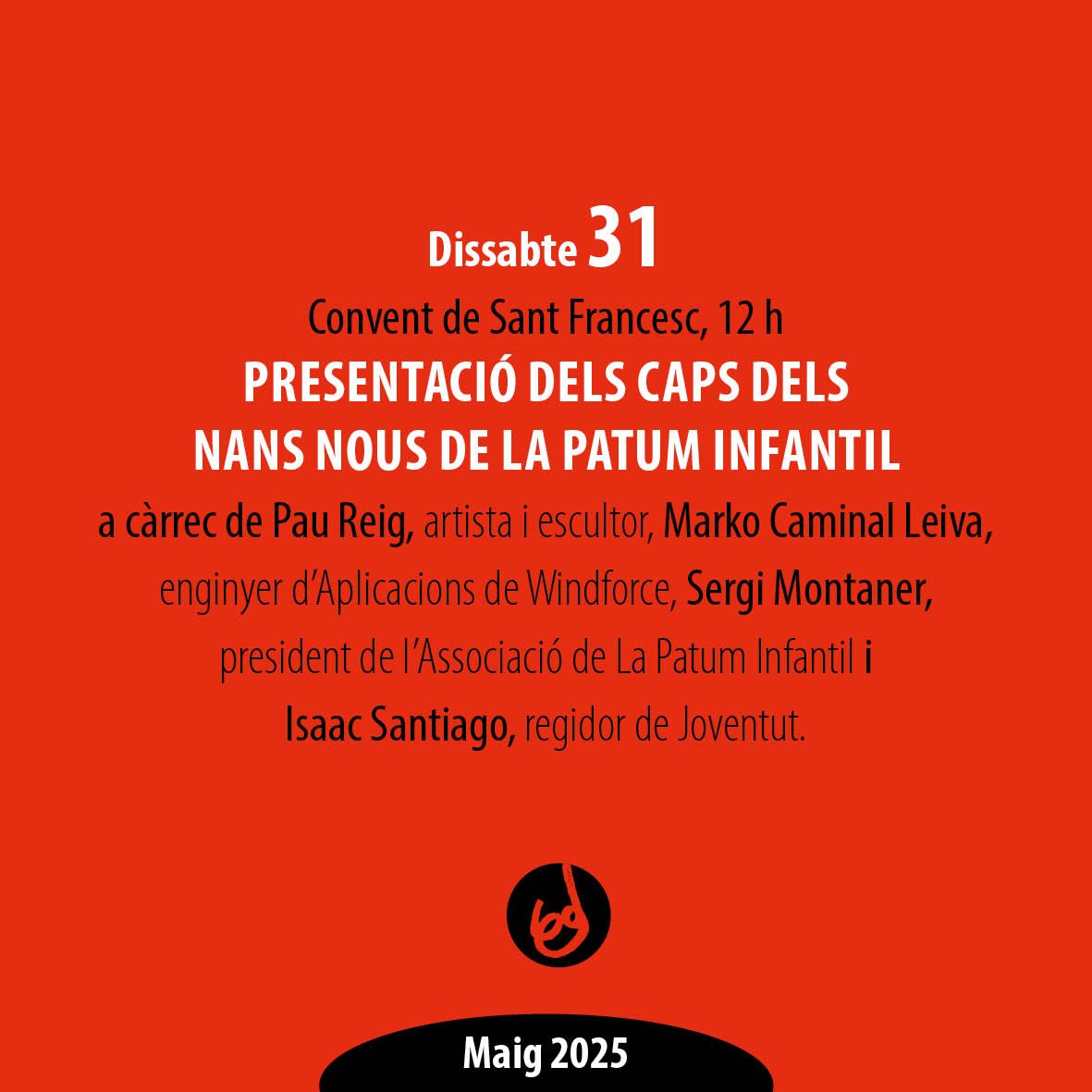 Dissabte 31

Convent de Sant Francesc, 12 h

PRESENTACIÓ DELS CAPS DELS
NANS NOUS DE LA PATUM INFANTIL

a càrrec de Pau Reig, artista i escultor, Marko Caminal Leiva, enginyer d'Aplicacions de Windforce, Sergi Montaner, president de l'Associació de La Patum Infantil i Isaac Santiago, regidor de Joventut.

Maig 2025